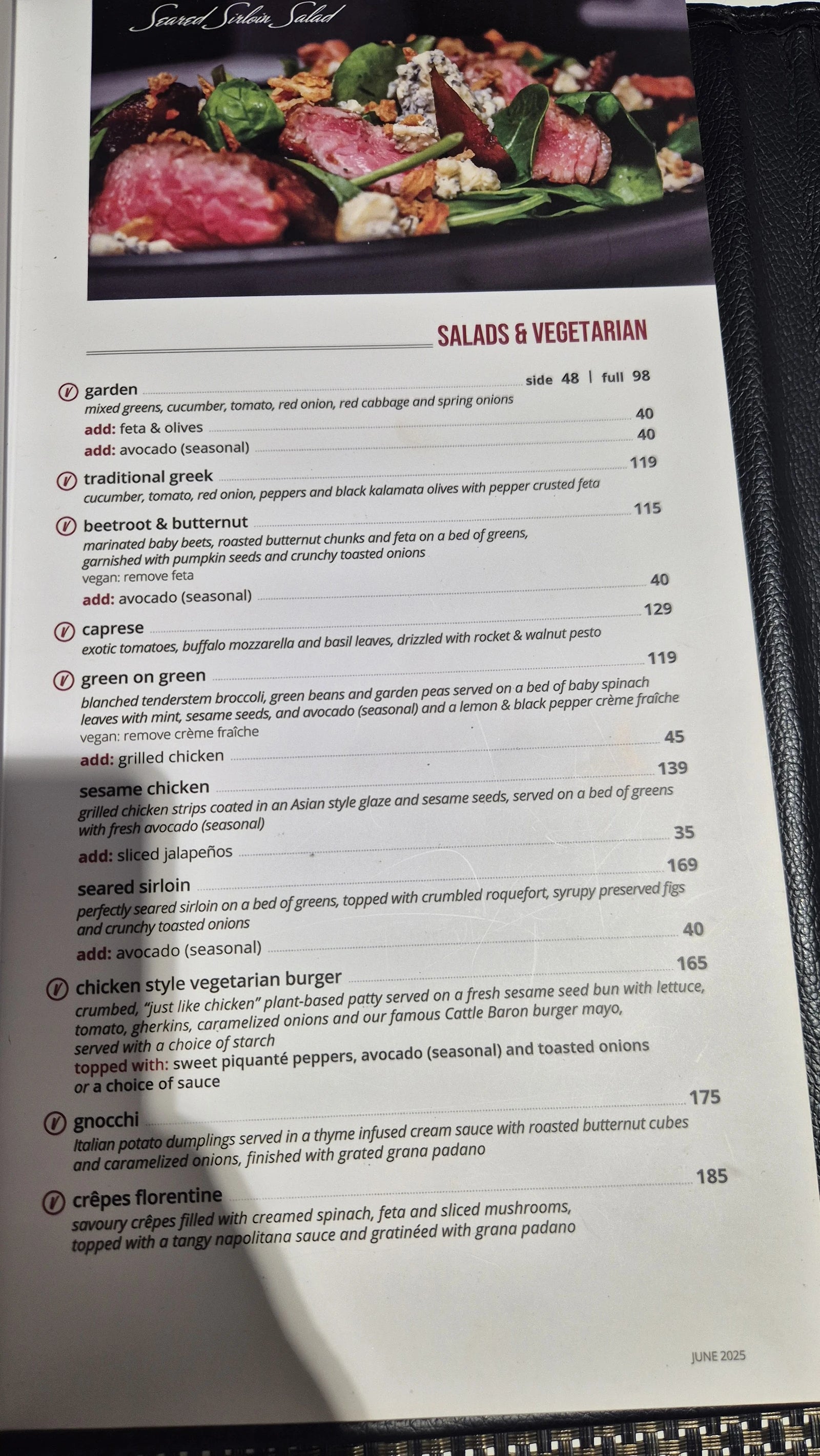 Seared Sirloin Salad

SALADS & VEGETARIAN

V garden side 48 | full 98
mixed greens, cucumber, tomato, red onion, red cabbage and spring onions
add: feta & olives 40
add: avocado (seasonal) 40

V traditional greek 119
cucumber, tomato, red onion, peppers and black kalamata olives with pepper crusted feta

V beetroot & butternut 115
marinated baby beets, roasted butternut chunks and feta on a bed of greens, garnished with pumpkin seeds and crunchy toasted onions
vegan: remove feta
add: avocado (seasonal) 40

V caprese 129
exotic tomatoes, buffalo mozzarella and basil leaves, drizzled with rocket & walnut pesto

V green on green 119
blanched tenderstem broccoli, green beans and garden peas served on a bed of baby spinach leaves with mint, sesame seeds, and avocado (seasonal) and a lemon & black pepper crème fraîche
vegan: remove crème fraîche
add: grilled chicken 45

sesame chicken 139
grilled chicken strips coated in an Asian style glaze and sesame seeds, served on a bed of greens with fresh avocado (seasonal)
add: sliced jalapeños 35

seared sirloin 169
perfectly seared sirloin on a bed of greens, topped with crumbled roquefort, syrupy preserved figs and crunchy toasted onions
add: avocado (seasonal) 40

V chicken style vegetarian burger 165
crumbed, "just like chicken" plant-based patty served on a fresh sesame seed bun with lettuce, tomato, gherkins, caramelized onions and our famous Cattle Baron burger mayo, served with a choice of starch
topped with: sweet piquanté peppers, avocado (seasonal) and toasted onions or a choice of sauce

V gnocchi 175
Italian potato dumplings served in a thyme infused cream sauce with roasted butternut cubes and caramelized onions, finished with grated grana padano

V crêpes florentine 185
savoury crêpes filled with creamed spinach, feta and sliced mushrooms, topped with a tangy napolitana sauce and gratinéed with grana padano

JUNE 2025